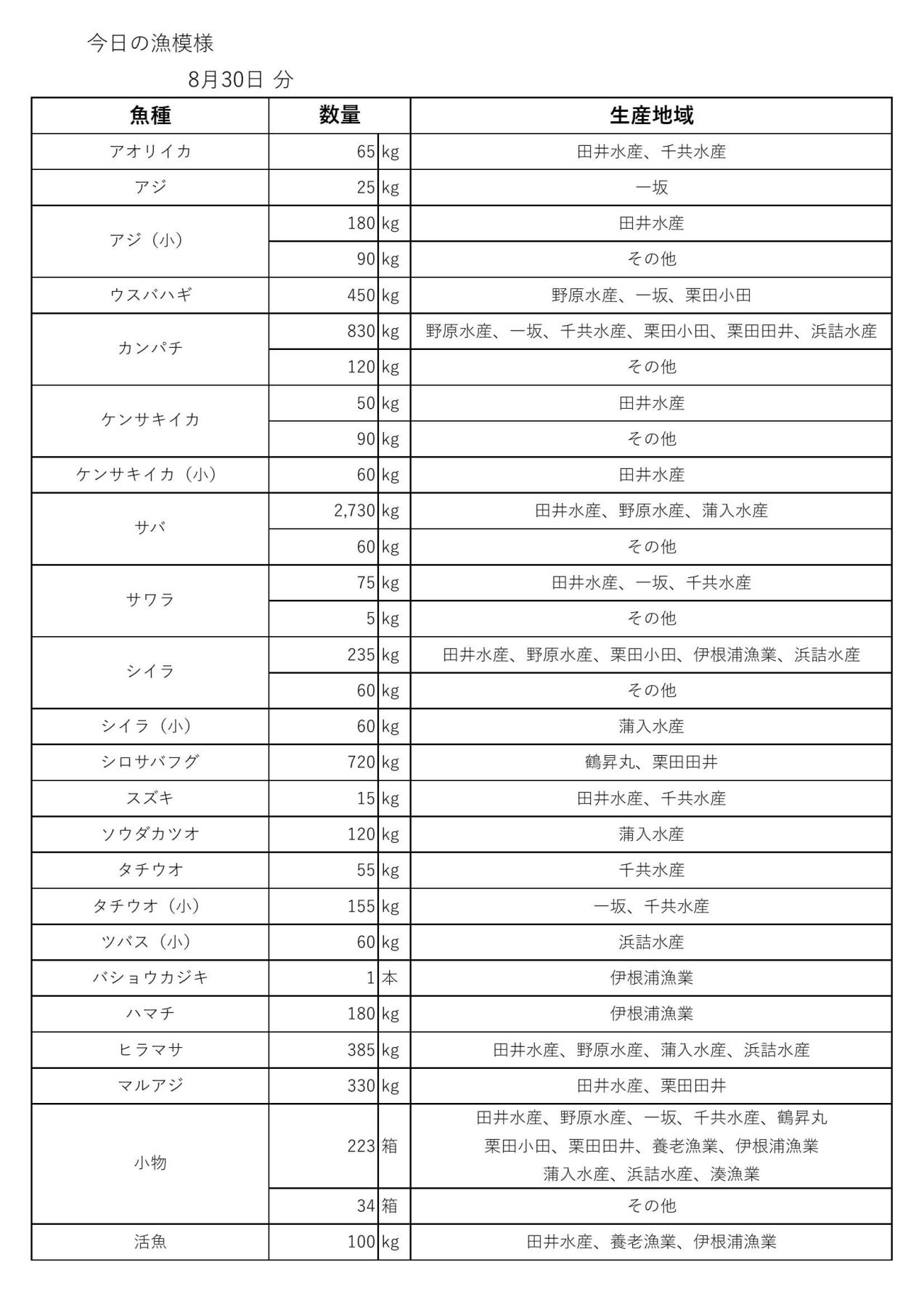 今日の漁模様

8月30日 分

| 魚種 | 数量 | | 生産地域 |
|---|---|---|---|
| アオリイカ | 65 | kg | 田井水産、千共水産 |
| アジ | 25 | kg | 一坂 |
| アジ（小） | 180 | kg | 田井水産 |
| | 90 | kg | その他 |
| ウスバハギ | 450 | kg | 野原水産、一坂、栗田小田 |
| カンパチ | 830 | kg | 野原水産、一坂、千共水産、栗田小田、栗田田井、浜詰水産 |
| | 120 | kg | その他 |
| ケンサキイカ | 50 | kg | 田井水産 |
| | 90 | kg | その他 |
| ケンサキイカ（小） | 60 | kg | 田井水産 |
| サバ | 2,730 | kg | 田井水産、野原水産、蒲入水産 |
| | 60 | kg | その他 |
| サワラ | 75 | kg | 田井水産、一坂、千共水産 |
| | 5 | kg | その他 |
| シイラ | 235 | kg | 田井水産、野原水産、栗田小田、伊根浦漁業、浜詰水産 |
| | 60 | kg | その他 |
| シイラ（小） | 60 | kg | 蒲入水産 |
| シロサバフグ | 720 | kg | 鶴昇丸、栗田田井 |
| スズキ | 15 | kg | 田井水産、千共水産 |
| ソウダカツオ | 120 | kg | 蒲入水産 |
| タチウオ | 55 | kg | 千共水産 |
| タチウオ（小） | 155 | kg | 一坂、千共水産 |
| ツバス（小） | 60 | kg | 浜詰水産 |
| バショウカジキ | 1 | 本 | 伊根浦漁業 |
| ハマチ | 180 | kg | 伊根浦漁業 |
| ヒラマサ | 385 | kg | 田井水産、野原水産、蒲入水産、浜詰水産 |
| マルアジ | 330 | kg | 田井水産、栗田田井 |
| 小物 | 223 | 箱 | 田井水産、野原水産、一坂、千共水産、鶴昇丸 栗田小田、栗田田井、養老漁業、伊根浦漁業 蒲入水産、浜詰水産、湊漁業 |
| | 34 | 箱 | その他 |
| 活魚 | 100 | kg | 田井水産、養老漁業、伊根浦漁業 |